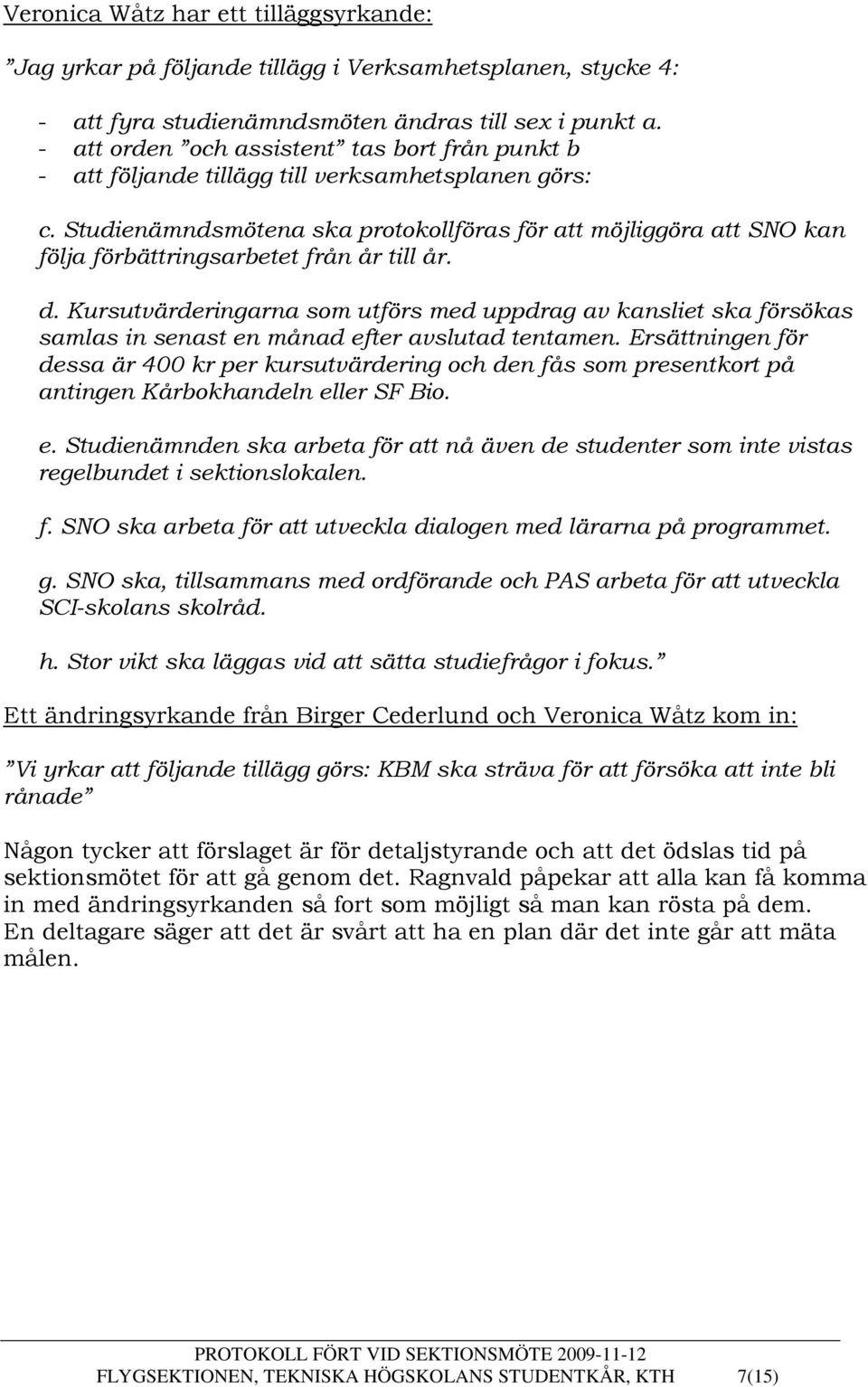 Veronica Wåtz har ett tilläggsyrkande:

”Jag yrkar på följande tillägg i Verksamhetsplanen, stycke 4:

- att fyra studienämndsmöten ändras till sex i punkt a.
- att orden ”och assistent” tas bort från punkt b
- att följande tillägg till verksamhetsplanen görs:

c. Studienämndsmötena ska protokollföras för att möjliggöra att SNO kan följa förbättringsarbetet från år till år.

d. Kursutvärderingarna som utförs med uppdrag av kansliet ska försökas samlas in senast en månad efter avslutad tentamen. Ersättningen för dessa är 400 kr per kursutvärdering och den fås som presentkort på antingen Kårbokhandeln eller SF Bio.

e. Studienämnden ska arbeta för att nå även de studenter som inte vistas regelbundet i sektionslokalen.

f. SNO ska arbeta för att utveckla dialogen med lärarna på programmet.

g. SNO ska, tillsammans med ordförande och PAS arbeta för att utveckla SCI-skolans skolråd.

h. Stor vikt ska läggas vid att sätta studiefrågor i fokus.”

Ett ändringsyrkande från Birger Cederlund och Veronica Wåtz kom in:

”Vi yrkar att följande tillägg görs: KBM ska sträva för att försöka att inte bli rånade”

Någon tycker att förslaget är för detaljstyrande och att det ödslas tid på sektionsmötet för att gå genom det. Ragnvald påpekar att alla kan få komma in med ändringsyrkanden så fort som möjligt så man kan rösta på dem. En deltagare säger att det är svårt att ha en plan där det inte går att mäta målen.

PROTOKOLL FÖRT VID SEKTIONSMÖTE 2009-11-12
FLYGSEKTIONEN, TEKNISKA HÖGSKOLANS STUDENTKÅR, KTH 7(15)